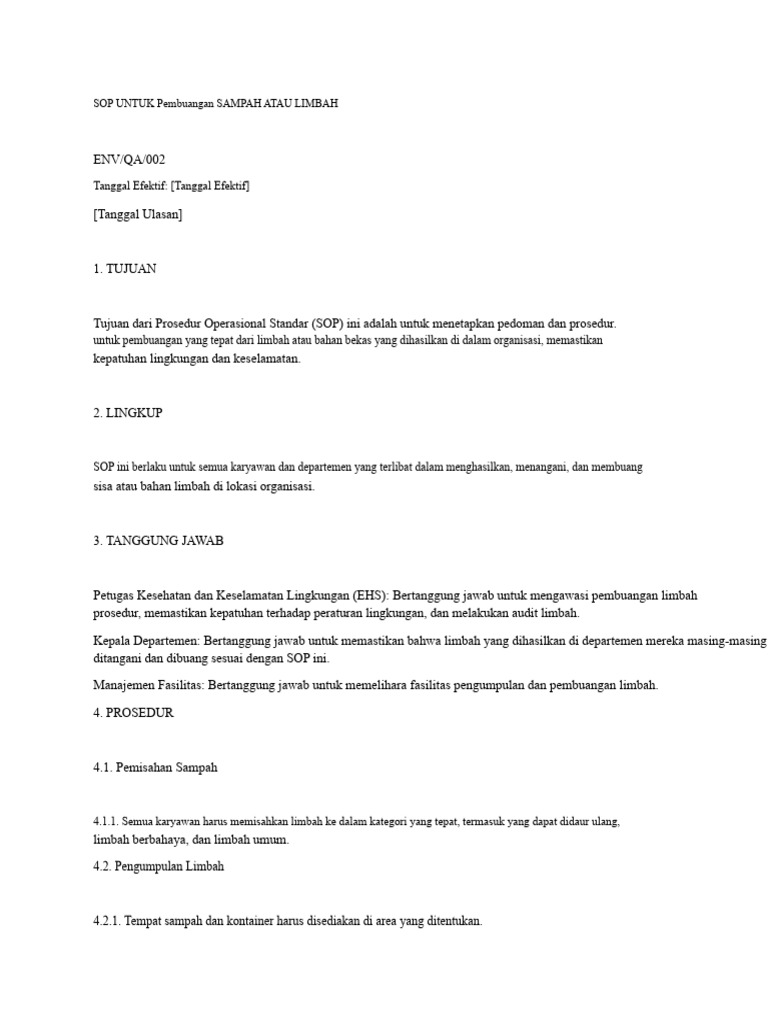 SOP UNTUK Pembuangan SAMPAH ATAU LIMBAH

ENV/QA/002

Tanggal Efektif: [Tanggal Efektif]

[Tanggal Ulasan]

1. TUJUAN

Tujuan dari Prosedur Operasional Standar (SOP) ini adalah untuk menetapkan pedoman dan prosedur. untuk pembuangan yang tepat dari limbah atau bahan bekas yang dihasilkan di dalam organisasi, memastikan kepatuhan lingkungan dan keselamatan.

2. LINGKUP

SOP ini berlaku untuk semua karyawan dan departemen yang terlibat dalam menghasilkan, menangani, dan membuang sisa atau bahan limbah di lokasi organisasi.

3. TANGGUNG JAWAB

Petugas Kesehatan dan Keselamatan Lingkungan (EHS): Bertanggung jawab untuk mengawasi pembuangan limbah prosedur, memastikan kepatuhan terhadap peraturan lingkungan, dan melakukan audit limbah.

Kepala Departemen: Bertanggung jawab untuk memastikan bahwa limbah yang dihasilkan di departemen mereka masing-masing ditangani dan dibuang sesuai dengan SOP ini.

Manajemen Fasilitas: Bertanggung jawab untuk memelihara fasilitas pengumpulan dan pembuangan limbah.

4. PROSEDUR

4.1. Pemisahan Sampah

4.1.1. Semua karyawan harus memisahkan limbah ke dalam kategori yang tepat, termasuk yang dapat didaur ulang, limbah berbahaya, dan limbah umum.

4.2. Pengumpulan Limbah

4.2.1. Tempat sampah dan kontainer harus disediakan di area yang ditentukan.